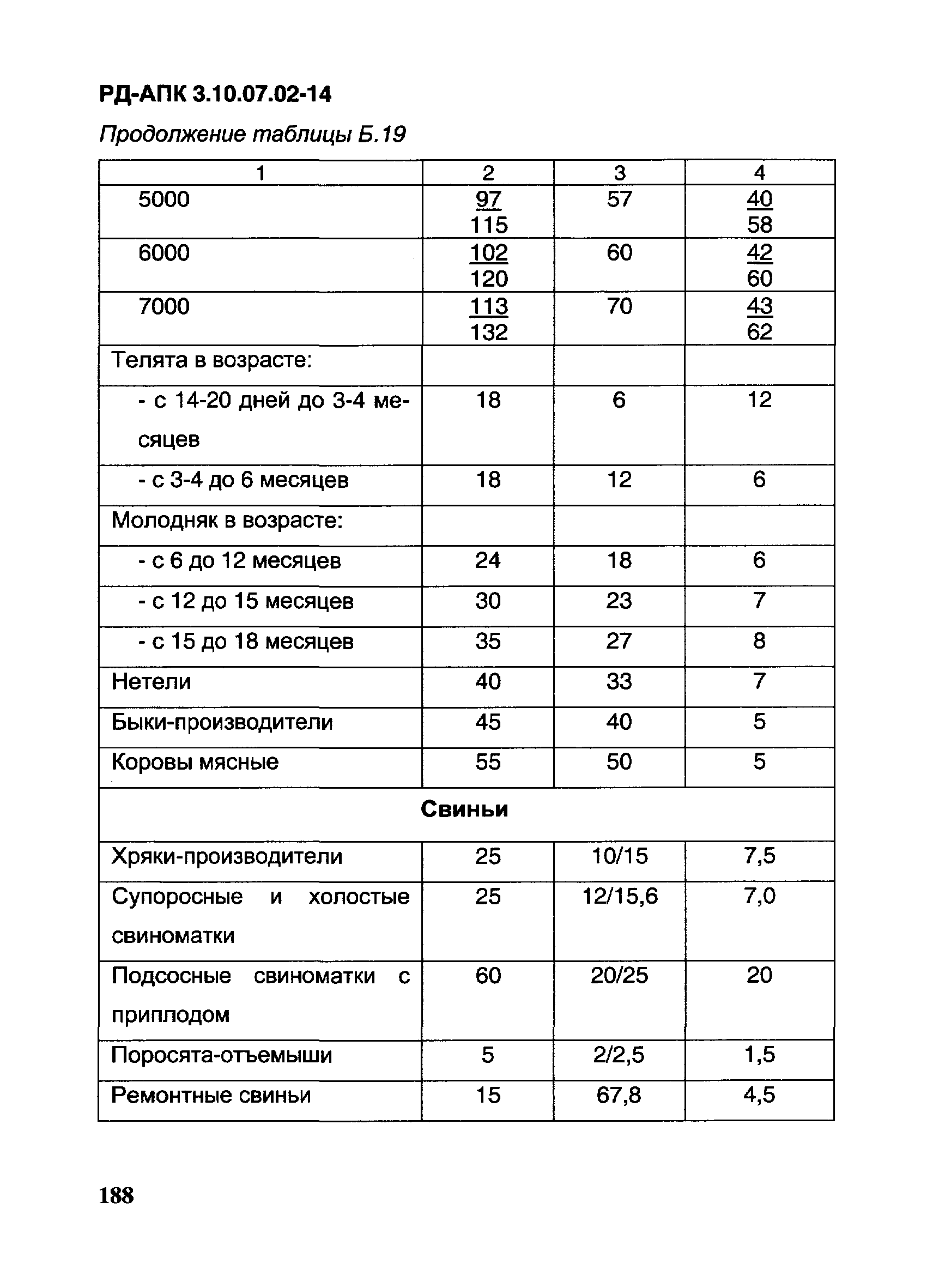 РД-АПК 3.10.07.02-14

Продолжение таблицы Б.19

| 1 | 2 | 3 | 4 |
|---|---|---|---|
| 5000 | $\frac{97}{115}$ | 57 | $\frac{40}{58}$ |
| 6000 | $\frac{102}{120}$ | 60 | $\frac{42}{60}$ |
| 7000 | $\frac{113}{132}$ | 70 | $\frac{43}{62}$ |
| Телята в возрасте: | | | |
| - с 14-20 дней до 3-4 месяцев | 18 | 6 | 12 |
| - с 3-4 до 6 месяцев | 18 | 12 | 6 |
| Молодняк в возрасте: | | | |
| - с 6 до 12 месяцев | 24 | 18 | 6 |
| - с 12 до 15 месяцев | 30 | 23 | 7 |
| - с 15 до 18 месяцев | 35 | 27 | 8 |
| Нетели | 40 | 33 | 7 |
| Быки-производители | 45 | 40 | 5 |
| Коровы мясные | 55 | 50 | 5 |
| Свиньи | | | |
| Хряки-производители | 25 | 10/15 | 7,5 |
| Супоросные и холостые свиноматки | 25 | 12/15,6 | 7,0 |
| Подсосные свиноматки с приплодом | 60 | 20/25 | 20 |
| Поросята-отъемыши | 5 | 2/2,5 | 1,5 |
| Ремонтные свиньи | 15 | 67,8 | 4,5 |

188